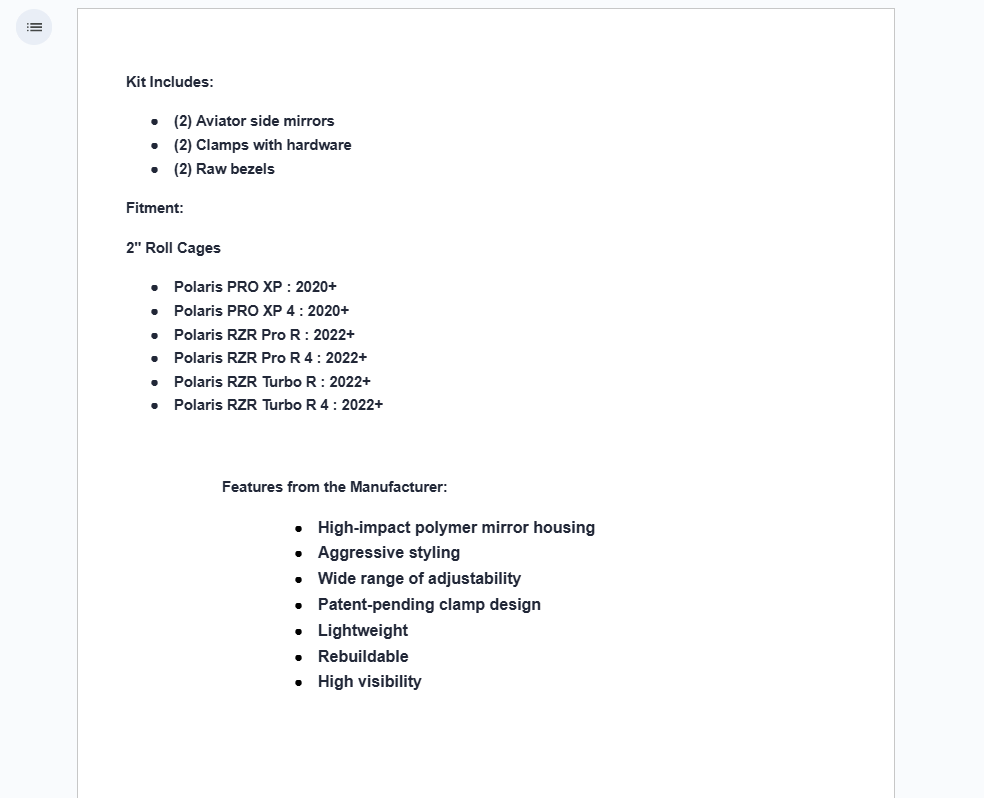 Kit Includes:

- (2) Aviator side mirrors
- (2) Clamps with hardware
- (2) Raw bezels

Fitment:

2" Roll Cages

- Polaris PRO XP : 2020+
- Polaris PRO XP 4 : 2020+
- Polaris RZR Pro R : 2022+
- Polaris RZR Pro R 4 : 2022+
- Polaris RZR Turbo R : 2022+
- Polaris RZR Turbo R 4 : 2022+

Features from the Manufacturer:

- High-impact polymer mirror housing
- Aggressive styling
- Wide range of adjustability
- Patent-pending clamp design
- Lightweight
- Rebuildable
- High visibility